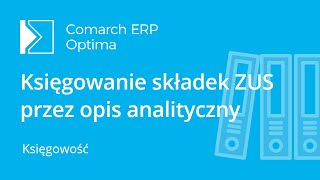 Comarch ERP
Optima

Księgowanie składek ZUS przez opis analityczny

Księgowość